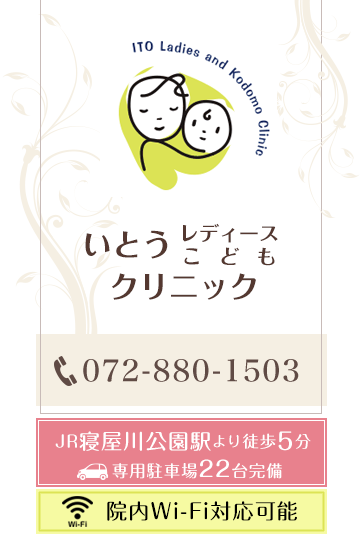 ITO Ladies and Kodomo Clinic

いとう レディース こども クリニック

072-880-1503

JR寝屋川公園駅より徒歩5分
専用駐車場22台完備

Wi-Fi
院内Wi-Fi対応可能